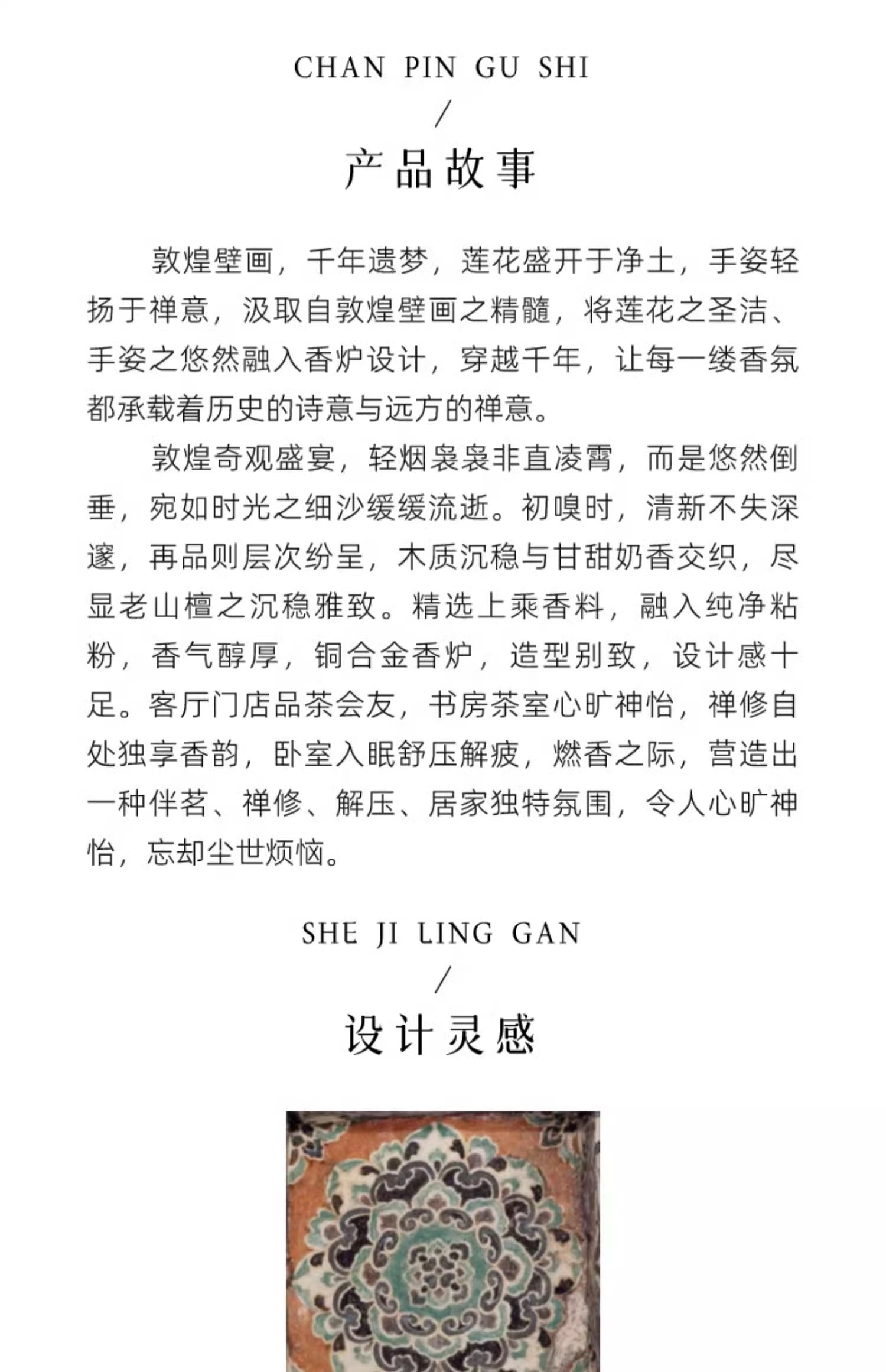 CHAN PIN GU SHI
/
产品故事

敦煌壁画，千年遗梦，莲花盛开于净土，手姿轻扬于禅意，汲取自敦煌壁画之精髓，将莲花之圣洁、手姿之悠然融入香炉设计，穿越千年，让每一缕香氛都承载着历史的诗意与远方的禅意。

敦煌奇观盛宴，轻烟袅袅非直凌霄，而是悠然倒垂，宛如时光之细沙缓缓流逝。初嗅时，清新不失深邃，再品则层次纷呈，木质沉稳与甘甜奶香交织，尽显老山檀之沉稳雅致。精选上乘香料，融入纯净粘粉，香气醇厚，铜合金香炉，造型别致，设计感十足。客厅门店品茶会友，书房茶室心旷神怡，禅修自处独享香韵，卧室入眠舒压解疲，燃香之际，营造出一种伴茗、禅修、解压、居家独特氛围，令人心旷神怡，忘却尘世烦恼。

SHE JI LING GAN
/
设计灵感